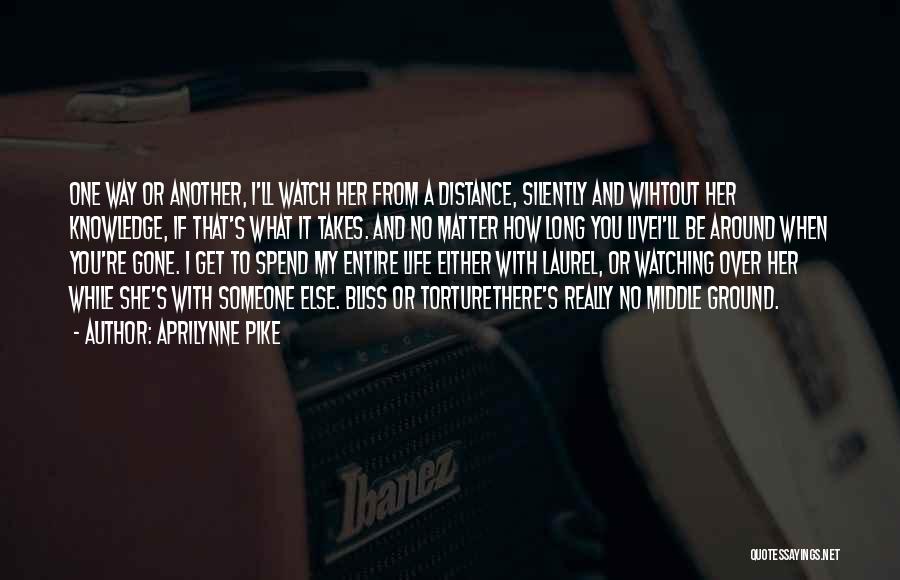 ONE WAY OR ANOTHER, I'LL WATCH HER FROM A DISTANCE, SILENTLY AND WIHTOUT HER KNOWLEDGE, IF THAT'S WHAT IT TAKES. AND NO MATTER HOW LONG YOU LIVEI'LL BE AROUND WHEN YOU'RE GONE. I GET TO SPEND MY ENTIRE LIFE EITHER WITH LAUREL, OR WATCHING OVER HER WHILE SHE'S WITH SOMEONE ELSE. BLISS OR TORTURETHERE'S REALLY NO MIDDLE GROUND.

- AUTHOR: APRILYNNE PIKE

Ibanez

QUOTESSAYINGS.NET